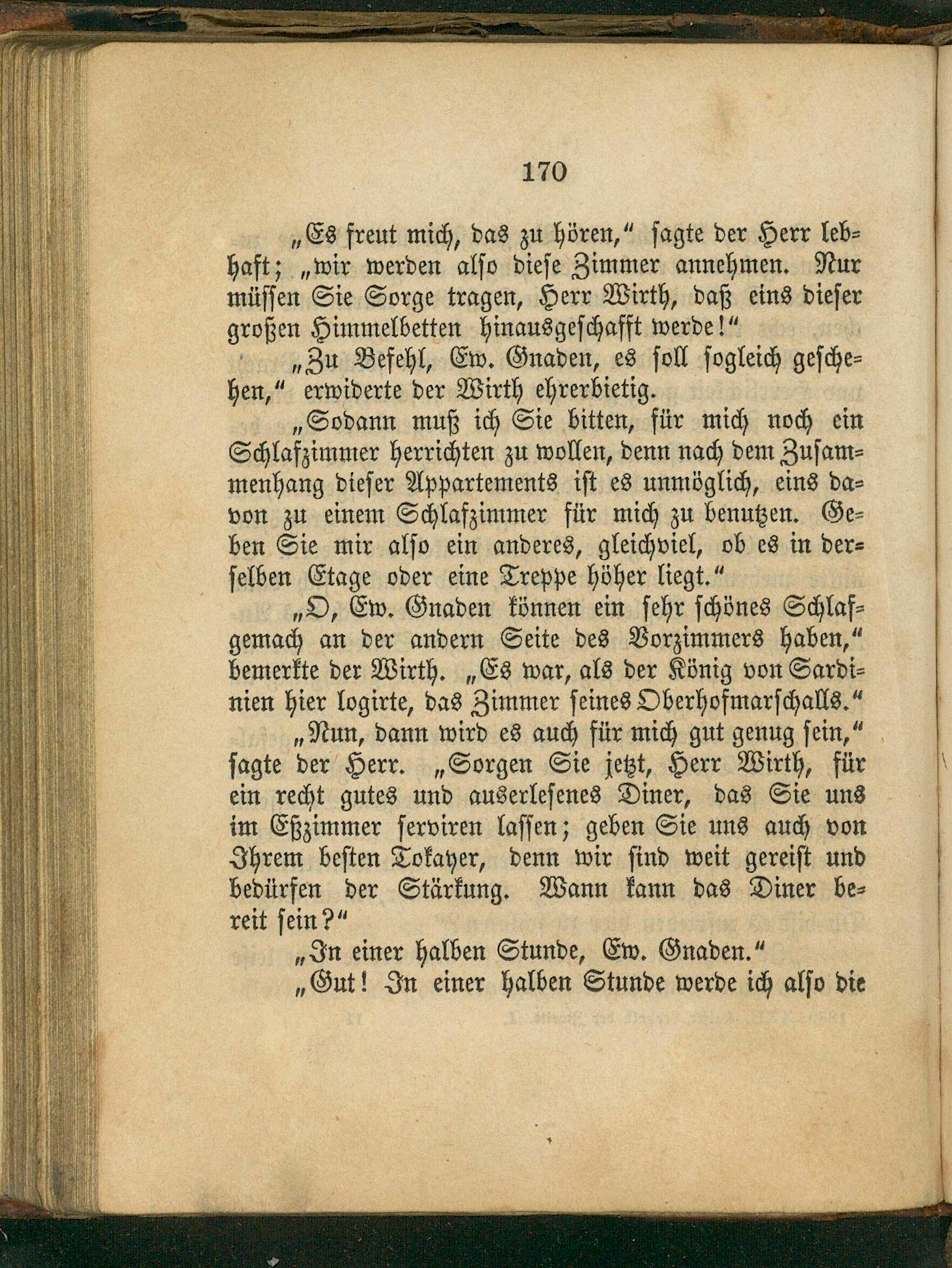 170

„Es freut mich, das zu hören,“ sagte der Herr lebhaft; „wir werden also diese Zimmer annehmen. Nur müssen Sie Sorge tragen, Herr Wirth, daß eins dieser großen Himmelbetten hinausgeschafft werde!“

„Zu Befehl, Ew. Gnaden, es soll sogleich geschehen,“ erwiderte der Wirth ehrerbietig.

„Sodann muß ich Sie bitten, für mich noch ein Schlafzimmer herrichten zu wollen, denn nach dem Zusammenhang dieser Appartements ist es unmöglich, eins davon zu einem Schlafzimmer für mich zu benutzen. Geben Sie mir also ein anderes, gleichviel, ob es in derselben Etage oder eine Treppe höher liegt.“

„O, Ew. Gnaden können ein sehr schönes Schlafgemach an der andern Seite des Vorzimmers haben,“ bemerkte der Wirth. „Es war, als der König von Sardinien hier logirte, das Zimmer seines Oberhofmarschalls.“

„Nun, dann wird es auch für mich gut genug sein,“ sagte der Herr. „Sorgen Sie jetzt, Herr Wirth, für ein recht gutes und auserlesenes Diner, das Sie uns im Eßzimmer serviren lassen; geben Sie uns auch von Ihrem besten Tokayer, denn wir sind weit gereist und bedürfen der Stärkung. Wann kann das Diner bereit sein?“

„In einer halben Stunde, Ew. Gnaden.“

„Gut! In einer halben Stunde werde ich also die